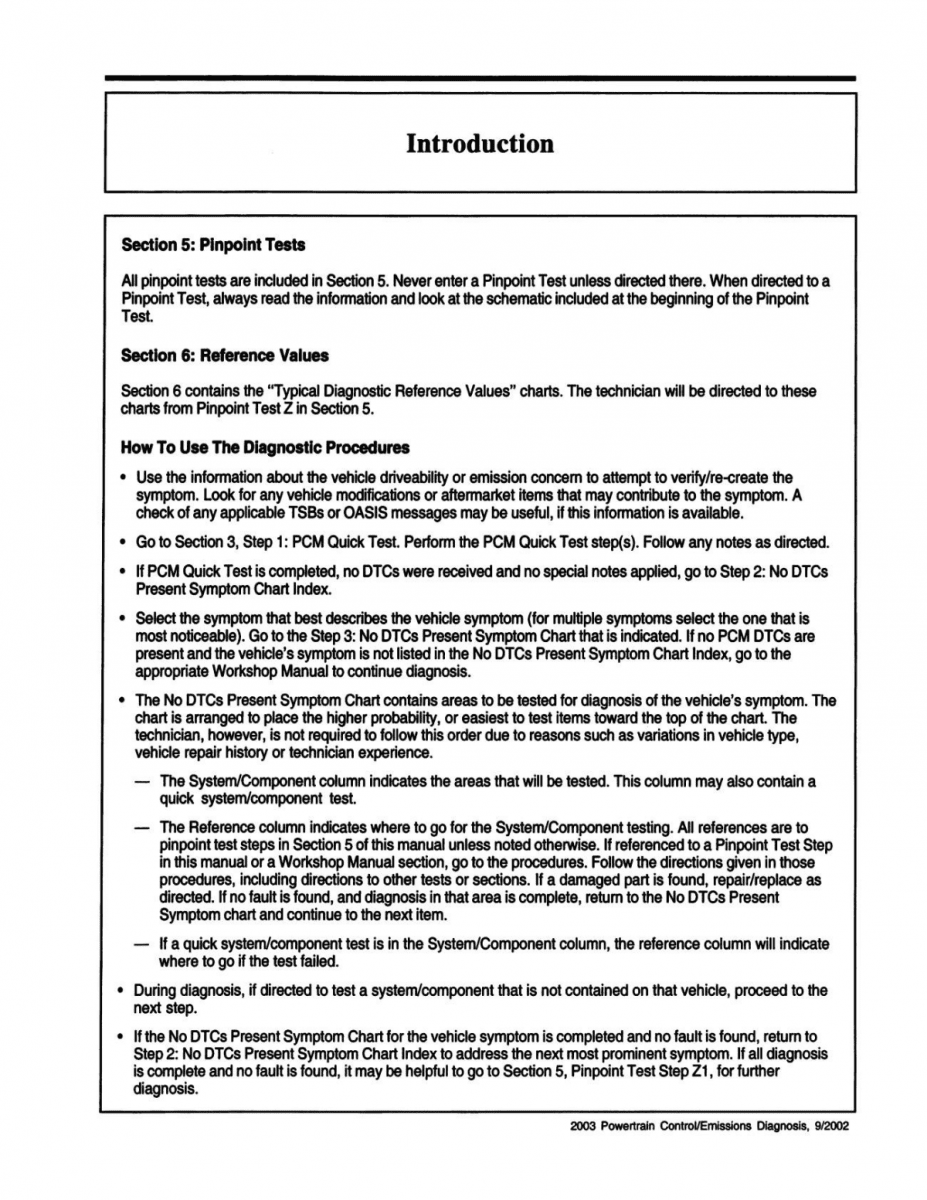 Introduction

Section 5: Pinpoint Tests

All pinpoint tests are included in Section 5. Never enter a Pinpoint Test unless directed there. When directed to a Pinpoint Test, always read the information and look at the schematic included at the beginning of the Pinpoint Test.

Section 6: Reference Values

Section 6 contains the "Typical Diagnostic Reference Values" charts. The technician will be directed to these charts from Pinpoint Test Z in Section 5.

How To Use The Diagnostic Procedures

• Use the information about the vehicle driveability or emission concern to attempt to verify/re-create the symptom. Look for any vehicle modifications or aftermarket items that may contribute to the symptom. A check of any applicable TSBs or OASIS messages may be useful, if this information is available.

• Go to Section 3, Step 1: PCM Quick Test. Perform the PCM Quick Test step(s). Follow any notes as directed.

• If PCM Quick Test is completed, no DTCs were received and no special notes applied, go to Step 2: No DTCs Present Symptom Chart Index.

• Select the symptom that best describes the vehicle symptom (for multiple symptoms select the one that is most noticeable). Go to the Step 3: No DTCs Present Symptom Chart that is indicated. If no PCM DTCs are present and the vehicle's symptom is not listed in the No DTCs Present Symptom Chart Index, go to the appropriate Workshop Manual to continue diagnosis.

• The No DTCs Present Symptom Chart contains areas to be tested for diagnosis of the vehicle's symptom. The chart is arranged to place the higher probability, or easiest to test items toward the top of the chart. The technician, however, is not required to follow this order due to reasons such as variations in vehicle type, vehicle repair history or technician experience.

— The System/Component column indicates the areas that will be tested. This column may also contain a quick system/component test.

— The Reference column indicates where to go for the System/Component testing. All references are to pinpoint test steps in Section 5 of this manual unless noted otherwise. If referenced to a Pinpoint Test Step in this manual or a Workshop Manual section, go to the procedures. Follow the directions given in those procedures, including directions to other tests or sections. If a damaged part is found, repair/replace as directed. If no fault is found, and diagnosis in that area is complete, return to the No DTCs Present Symptom chart and continue to the next item.

— If a quick system/component test is in the System/Component column, the reference column will indicate where to go if the test failed.

• During diagnosis, if directed to test a system/component that is not contained on that vehicle, proceed to the next step.

• If the No DTCs Present Symptom Chart for the vehicle symptom is completed and no fault is found, return to Step 2: No DTCs Present Symptom Chart Index to address the next most prominent symptom. If all diagnosis is complete and no fault is found, it may be helpful to go to Section 5, Pinpoint Test Step Z1, for further diagnosis.

2003 Powertrain Control/Emissions Diagnosis, 9/2002